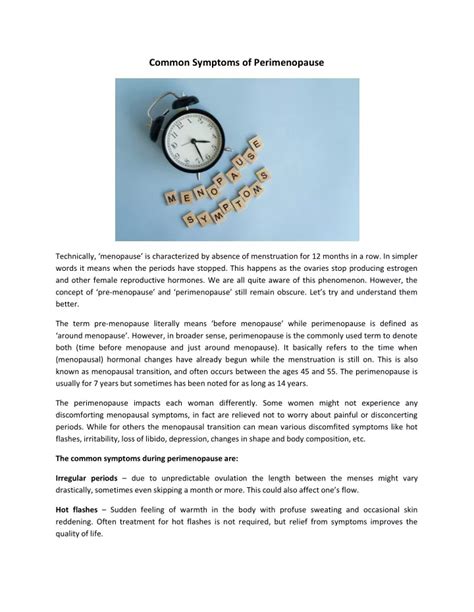 Common Symptoms of Perimenopause

MENOPAUSE
SYMPTOMS

Technically, 'menopause' is characterized by absence of menstruation for 12 months in a row. In simpler words it means when the periods have stopped. This happens as the ovaries stop producing estrogen and other female reproductive hormones. We are all quite aware of this phenomenon. However, the concept of 'pre-menopause' and 'perimenopause' still remain obscure. Let's try and understand them better.

The term pre-menopause literally means 'before menopause' while perimenopause is defined as 'around menopause'. However, in broader sense, perimenopause is the commonly used term to denote both (time before menopause and just around menopause). It basically refers to the time when (menopausal) hormonal changes have already begun while the menstruation is still on. This is also known as menopausal transition, and often occurs between the ages 45 and 55. The perimenopause is usually for 7 years but sometimes has been noted for as long as 14 years.

The perimenopause impacts each woman differently. Some women might not experience any discomforting menopausal symptoms, in fact are relieved not to worry about painful or disconcerting periods. While for others the menopausal transition can mean various discomfited symptoms like hot flashes, irritability, loss of libido, depression, changes in shape and body composition, etc.

The common symptoms during perimenopause are:

Irregular periods – due to unpredictable ovulation the length between the menses might vary drastically, sometimes even skipping a month or more. This could also affect one's flow.

Hot flashes – Sudden feeling of warmth in the body with profuse sweating and occasional skin reddening. Often treatment for hot flashes is not required, but relief from symptoms improves the quality of life.